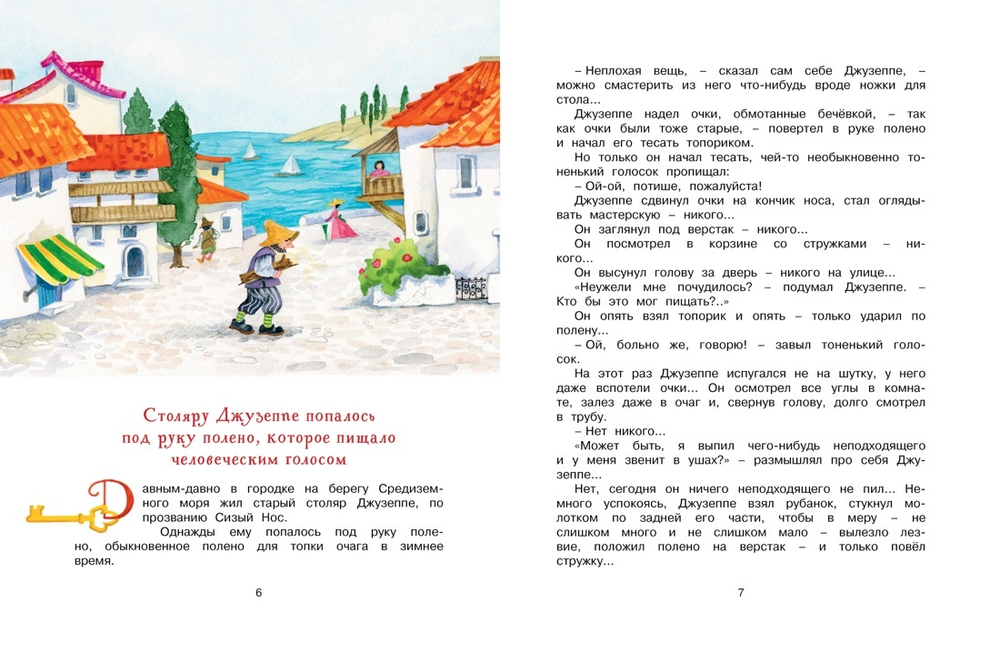 Столяру Джузеппе попалось под руку полено, которое пищало человеческим голосом

Давным-давно в городке на берегу Средиземного моря жил старый столяр Джузеппе, по прозванию Сизый Нос.

Однажды ему попалось под руку полено, обыкновенное полено для топки очага в зимнее время.

6

– Неплохая вещь, – сказал сам себе Джузеппе, – можно смастерить из него что-нибудь вроде ножки для стола...

Джузеппе надел очки, обмотанные бечёвкой, – так как очки были тоже старые, – повертел в руке полено и начал его тесать топориком.

Но только он начал тесать, чей-то необыкновенно тоненький голосок пропищал:

– Ой-ой, потише, пожалуйста!

Джузеппе сдвинул очки на кончик носа, стал оглядывать мастерскую – никого...

Он заглянул под верстак – никого...

Он посмотрел в корзине со стружками – никого...

Он высунул голову за дверь – никого на улице...

«Неужели мне почудилось? – подумал Джузеппе. – Кто бы это мог пищать?..»

Он опять взял топорик и опять – только ударил по полену...

– Ой, больно же, говорю! – завыл тоненький голосок.

На этот раз Джузеппе испугался не на шутку, у него даже вспотели очки... Он осмотрел все углы в комнате, залез даже в очаг и, свернув голову, долго смотрел в трубу.

– Нет никого...

«Может быть, я выпил чего-нибудь неподходящего и у меня звенит в ушах?» – размышлял про себя Джузеппе...

Нет, сегодня он ничего неподходящего не пил... Немного успокоясь, Джузеппе взял рубанок, стукнул молотком по задней его части, чтобы в меру – не слишком много и не слишком мало – вылезло лезвие, положил полено на верстак – и только повёл стружку...

7